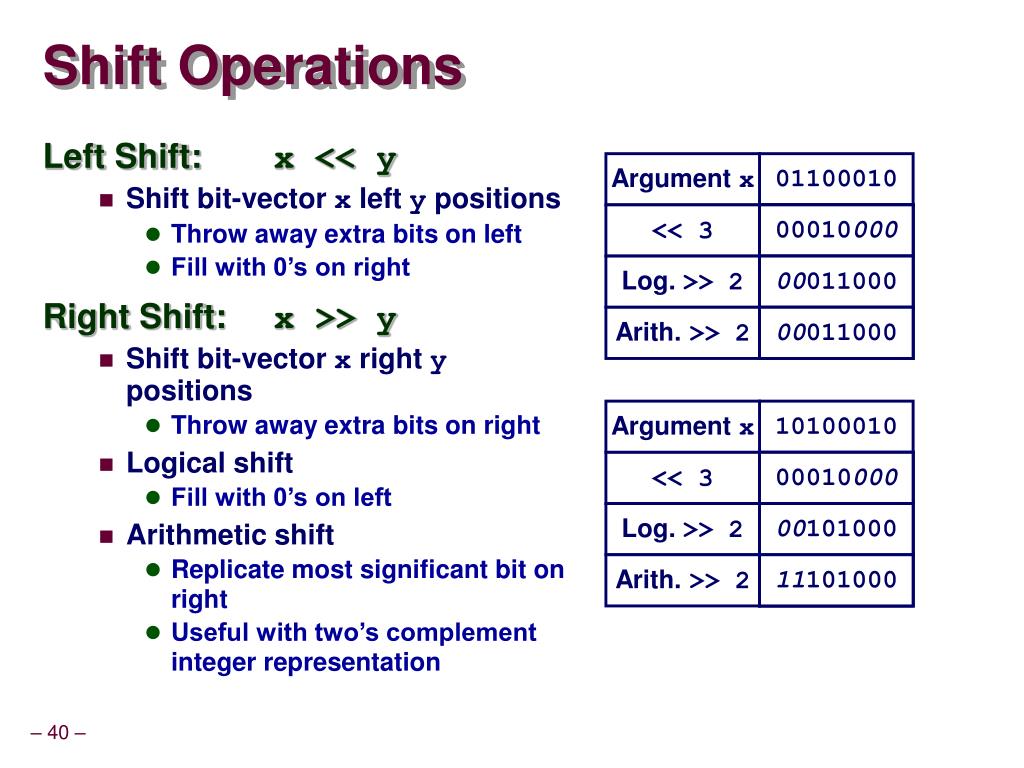 Shift Operations

Left Shift: x << y

Shift bit-vector x left y positions

Throw away extra bits on left

Fill with 0's on right

Right Shift: x >> y

Shift bit-vector x right y positions

Throw away extra bits on right

Logical shift

Fill with 0's on left

Arithmetic shift

Replicate most significant bit on right

Useful with two's complement integer representation

| Argument x | 01100010 |
|---|---|
| << 3 | 00010000 |
| Log. >> 2 | 00011000 |
| Arith. >> 2 | 00011000 |

| Argument x | 10100010 |
|---|---|
| << 3 | 00010000 |
| Log. >> 2 | 00101000 |
| Arith. >> 2 | 11101000 |

– 40 –